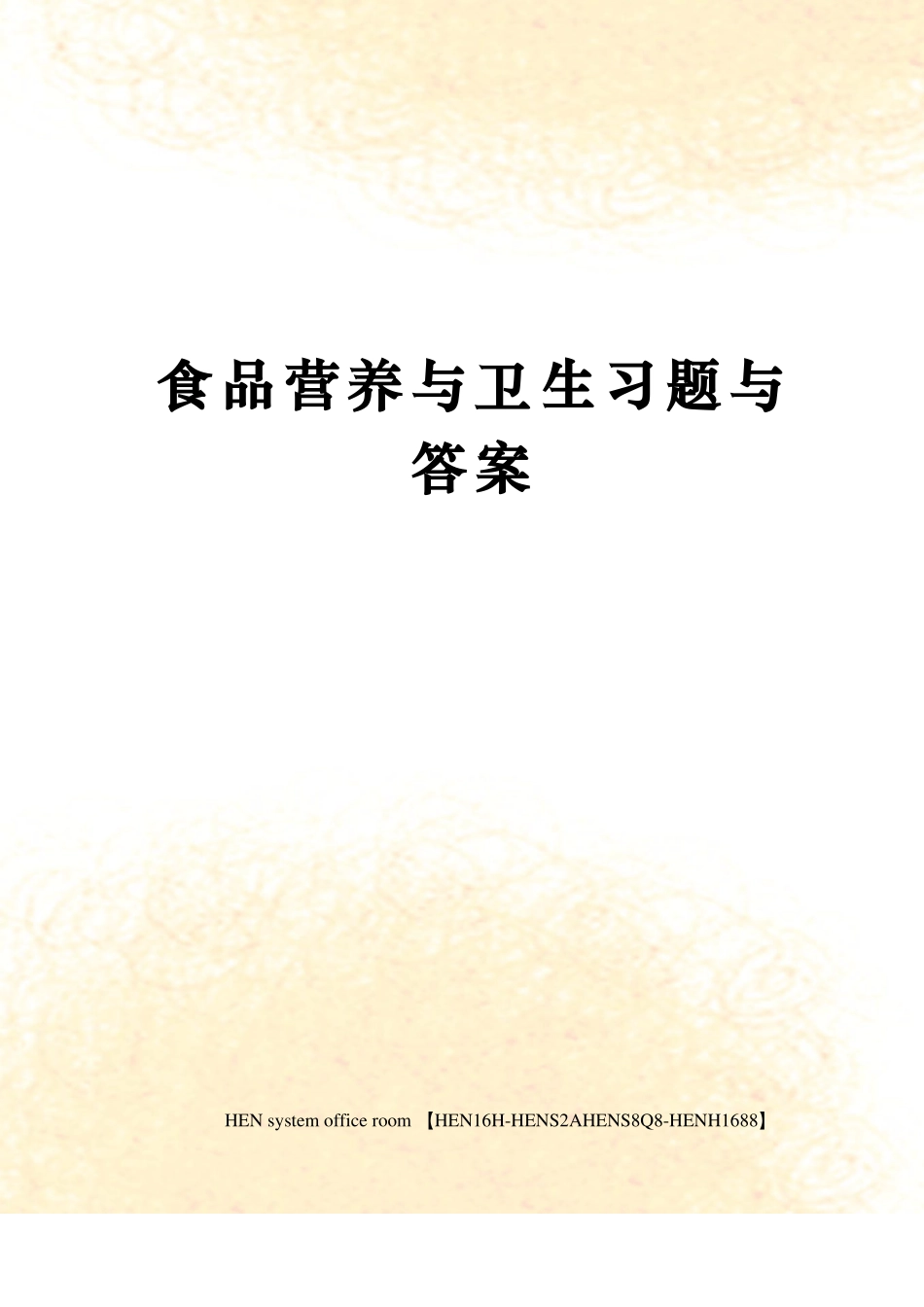 食品营养与卫生习题与答案

HEN system office room 【HEN16H-HENS2AHENS8Q8-HENH1688】